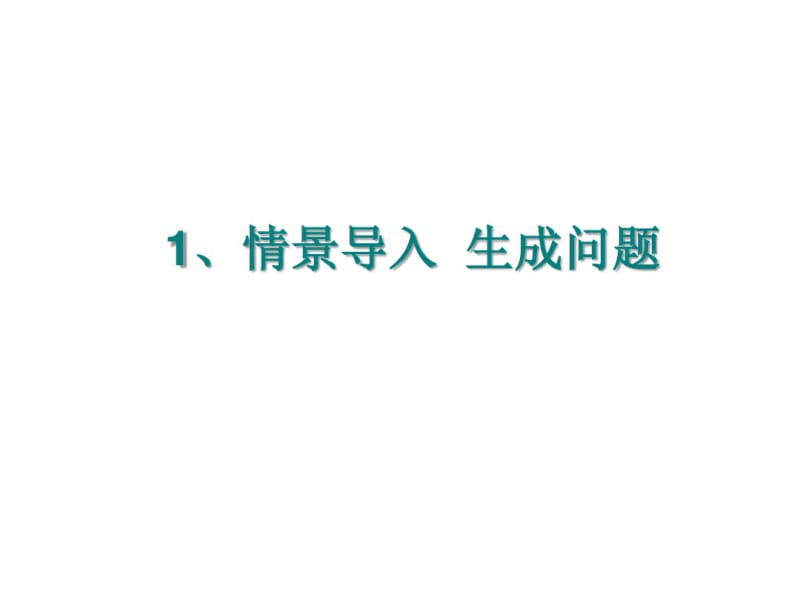 1、情景导入 生成问题